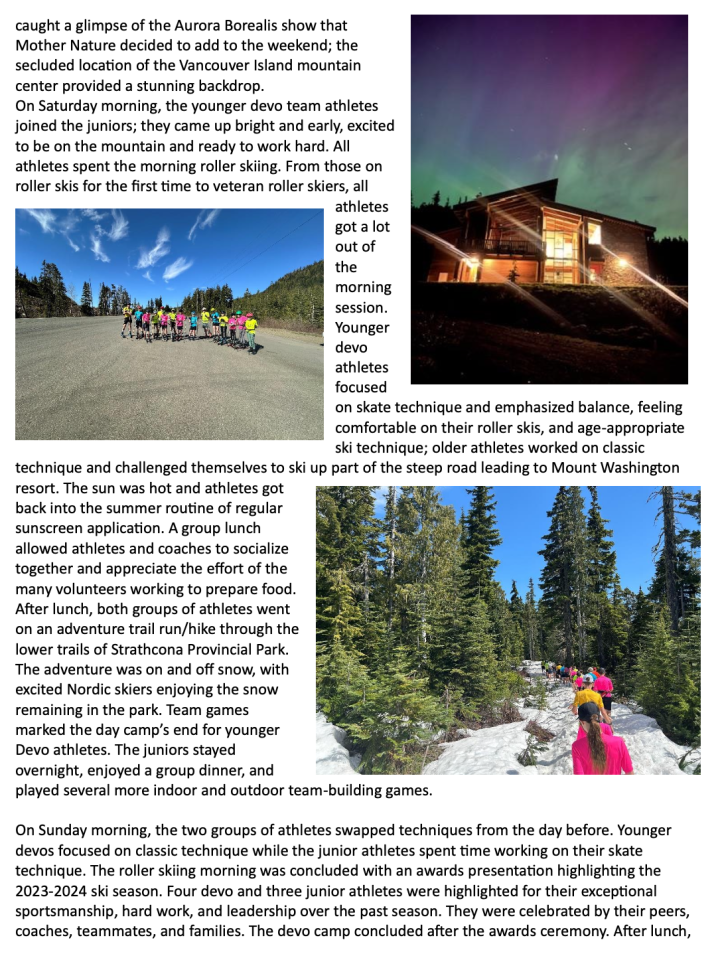 caught a glimpse of the Aurora Borealis show that Mother Nature decided to add to the weekend; the secluded location of the Vancouver Island mountain center provided a stunning backdrop.
On Saturday morning, the younger devo team athletes joined the juniors; they came up bright and early, excited to be on the mountain and ready to work hard. All athletes spent the morning roller skiing. From those on roller skis for the first time to veteran roller skiers, all athletes got a lot out of the morning session. Younger devo athletes focused on skate technique and emphasized balance, feeling comfortable on their roller skis, and age-appropriate ski technique; older athletes worked on classic technique and challenged themselves to ski up part of the steep road leading to Mount Washington resort. The sun was hot and athletes got back into the summer routine of regular sunscreen application. A group lunch allowed athletes and coaches to socialize together and appreciate the effort of the many volunteers working to prepare food. After lunch, both groups of athletes went on an adventure trail run/hike through the lower trails of Strathcona Provincial Park. The adventure was on and off snow, with excited Nordic skiers enjoying the snow remaining in the park. Team games marked the day camp's end for younger Devo athletes. The juniors stayed overnight, enjoyed a group dinner, and played several more indoor and outdoor team-building games.

On Sunday morning, the two groups of athletes swapped techniques from the day before. Younger devos focused on classic technique while the junior athletes spent time working on their skate technique. The roller skiing morning was concluded with an awards presentation highlighting the 2023-2024 ski season. Four devo and three junior athletes were highlighted for their exceptional sportsmanship, hard work, and leadership over the past season. They were celebrated by their peers, coaches, teammates, and families. The devo camp concluded after the awards ceremony. After lunch,